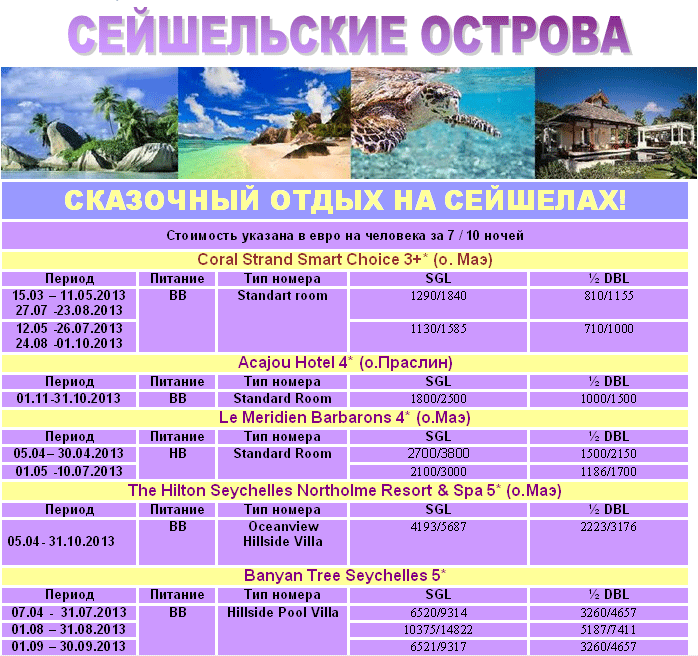 СЕЙШЕЛЬСКИЕ ОСТРОВА

СКАЗОЧНЫЙ ОТДЫХ НА СЕЙШЕЛАХ!

Стоимость указана в евро на человека за 7 / 10 ночей

Coral Strand Smart Choice 3+* (о. Маэ)

| Период | Питание | Тип номера | SGL | ½ DBL |
|---|---|---|---|---|
| 15.03 – 11.05.2013 27.07 -23.08.2013 | BB | Standart room | 1290/1840 | 810/1155 |
| 12.05 -26.07.2013 24.08 -01.10.2013 | | | 1130/1585 | 710/1000 |

Acajou Hotel 4* (о.Праслин)

| Период | Питание | Тип номера | SGL | ½ DBL |
|---|---|---|---|---|
| 01.11-31.10.2013 | BB | Standard Room | 1800/2500 | 1000/1500 |

Le Meridien Barbarons 4* (о.Маэ)

| Период | Питание | Тип номера | SGL | ½ DBL |
|---|---|---|---|---|
| 05.04 – 30.04.2013 | HB | Standard Room | 2700/3800 | 1500/2150 |
| 01.05 -10.07.2013 | | | 2100/3000 | 1186/1700 |

The Hilton Seychelles Northolme Resort & Spa 5* (о.Маэ)

| Период | Питание | Тип номера | SGL | ½ DBL |
|---|---|---|---|---|
| 05.04 - 31.10.2013 | BB | Oceanview Hillside Villa | 4193/5687 | 2223/3176 |

Banyan Tree Seychelles 5*

| Период | Питание | Тип номера | SGL | ½ DBL |
|---|---|---|---|---|
| 07.04 - 31.07.2013 | BB | Hillside Pool Villa | 6520/9314 | 3260/4657 |
| 01.08 – 31.08.2013 | | | 10375/14822 | 5187/7411 |
| 01.09 – 30.09.2013 | | | 6521/9317 | 3260/4657 |